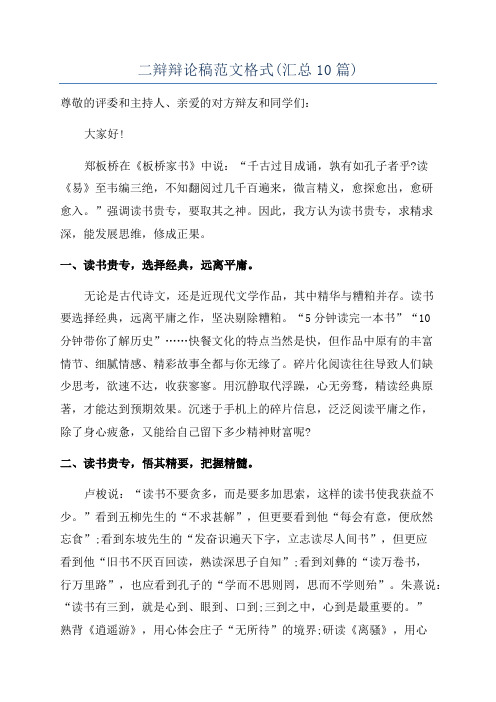 二辩辩论稿范文格式(汇总10篇)

尊敬的评委和主持人、亲爱的对方辩友和同学们:

大家好!

郑板桥在《板桥家书》中说:“千古过目成诵,孰有如孔子者乎?读《易》至韦编三绝,不知翻阅过几千百遍来,微言精义,愈探愈出,愈研愈入。”强调读书贵专,要取其之神。因此,我方认为读书贵专,求精求深,能发展思维,修成正果。

一、读书贵专,选择经典,远离平庸。

无论是古代诗文,还是近现代文学作品,其中精华与糟粕并存。读书要选择经典,远离平庸之作,坚决剔除糟粕。“5分钟读完一本书”“10分钟带你了解历史”……快餐文化的特点当然是快,但作品中原有的丰富情节、细腻情感、精彩故事全都与你无缘了。碎片化阅读往往导致人们缺少思考,欲速不达,收获寥寥。用沉静取代浮躁,心无旁骛,精读经典原著,才能达到预期效果。沉迷于手机上的碎片信息,泛泛阅读平庸之作,除了身心疲惫,又能给自己留下多少精神财富呢?

二、读书贵专,悟其精要,把握精髓。

卢梭说:“读书不要贪多,而是要多加思索,这样的读书使我获益不少。”看到五柳先生的“不求甚解”,但更要看到他“每会有意,便欣然忘食”;看到东坡先生的“发奋识遍天下字,立志读尽人间书”,但更应看到他“旧书不厌百回读,熟读深思子自知”;看到刘彝的“读万卷书,行万里路”,也应看到孔子的“学而不思则罔,思而不学则殆”。朱熹说:“读书有三到,就是心到、眼到、口到;三到之中,心到是最重要的。”熟背《逍遥游》,用心体会庄子“无所待”的境界;研读《离骚》,用心